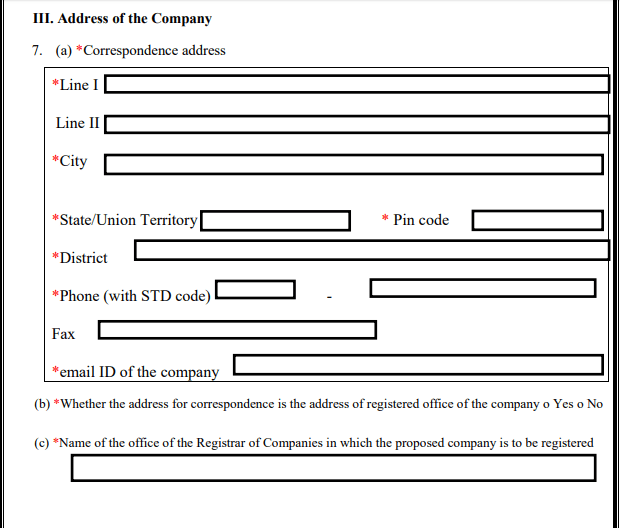 III. Address of the Company

7. (a) *Correspondence address

*Line I

Line II

*City

*State/Union Territory

* Pin code

*District

*Phone (with STD code) -

Fax

*email ID of the company

(b) *Whether the address for correspondence is the address of registered office of the company o Yes o No

(c) *Name of the office of the Registrar of Companies in which the proposed company is to be registered